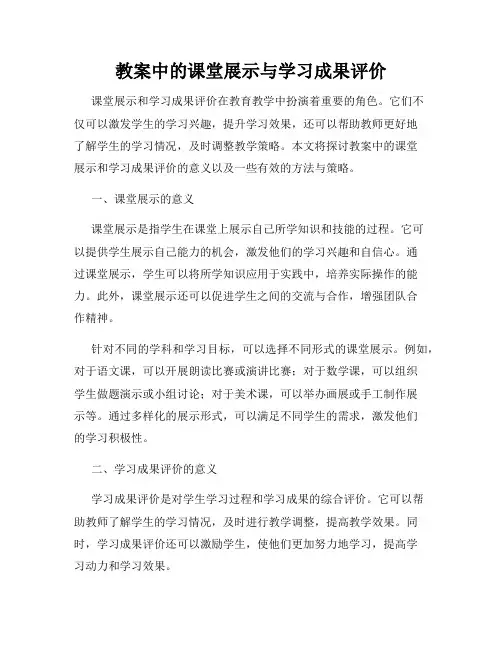 教案中的课堂展示与学习成果评价

课堂展示和学习成果评价在教育教学中扮演着重要的角色。它们不仅可以激发学生的学习兴趣，提升学习效果，还可以帮助教师更好地了解学生的学习情况，及时调整教学策略。本文将探讨教案中的课堂展示和学习成果评价的意义以及一些有效的方法与策略。

一、课堂展示的意义

课堂展示是指学生在课堂上展示自己所学知识和技能的过程。它可以提供学生展示自己能力的机会，激发他们的学习兴趣和自信心。通过课堂展示，学生可以将所学知识应用于实践中，培养实际操作的能力。此外，课堂展示还可以促进学生之间的交流与合作，增强团队合作精神。

针对不同的学科和学习目标，可以选择不同形式的课堂展示。例如，对于语文课，可以开展朗读比赛或演讲比赛；对于数学课，可以组织学生做题演示或小组讨论；对于美术课，可以举办画展或手工制作展示等。通过多样化的展示形式，可以满足不同学生的需求，激发他们的学习积极性。

二、学习成果评价的意义

学习成果评价是对学生学习过程和学习成果的综合评价。它可以帮助教师了解学生的学习情况，及时进行教学调整，提高教学效果。同时，学习成果评价还可以激励学生，使他们更加努力地学习，提高学习动力和学习效果。